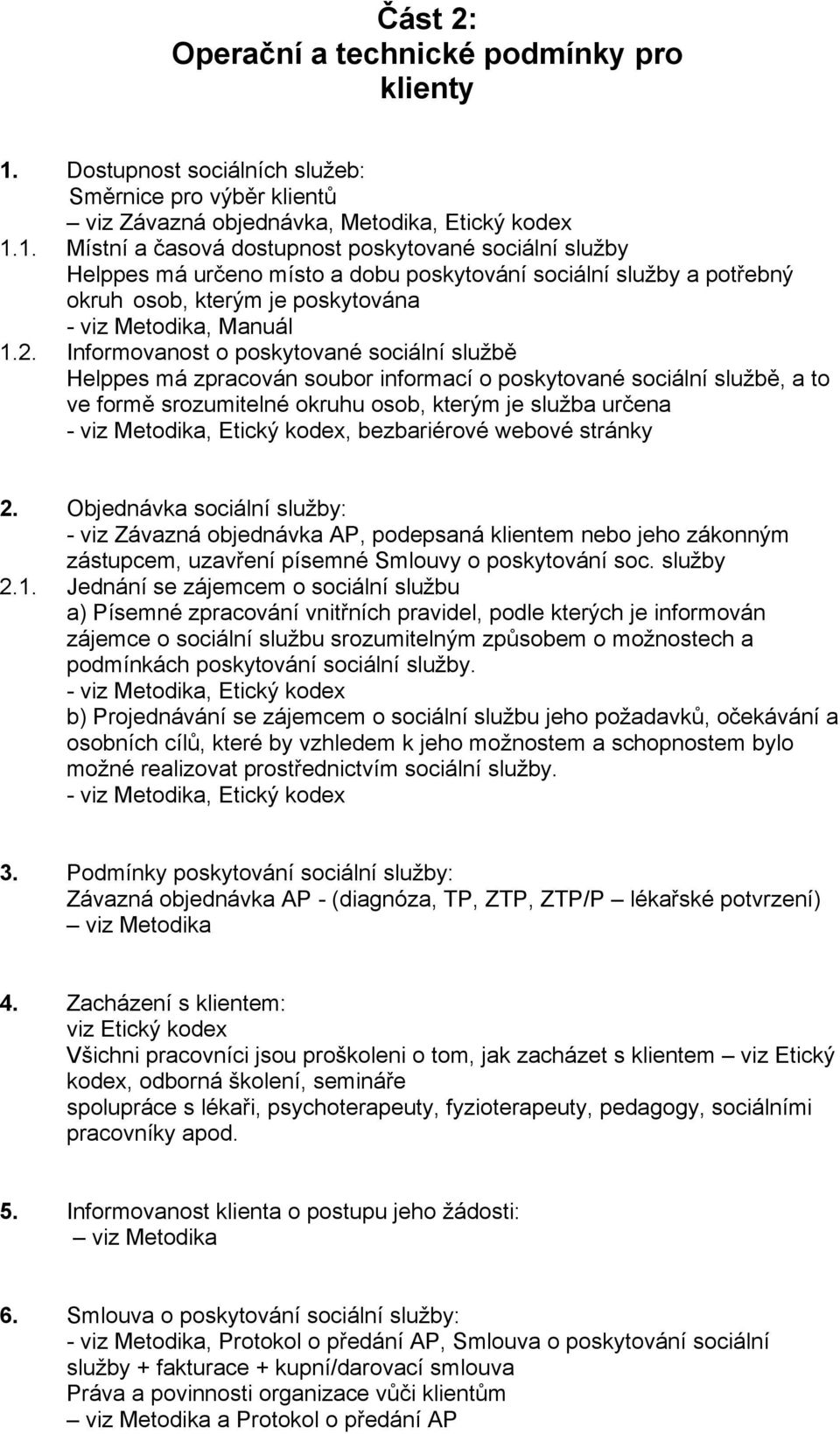 Část 2:
Operační a technické podmínky pro klienty

1. Dostupnost sociálních služeb:
Směrnice pro výběr klientů
– viz Závazná objednávka, Metodika, Etický kodex
1.1. Místní a časová dostupnost poskytované sociální služby
Helppes má určeno místo a dobu poskytování sociální služby a potřebný okruh osob, kterým je poskytována
- viz Metodika, Manuál
1.2. Informovanost o poskytované sociální službě
Helppes má zpracován soubor informací o poskytované sociální službě, a to ve formě srozumitelné okruhu osob, kterým je služba určena
- viz Metodika, Etický kodex, bezbariérové webové stránky

2. Objednávka sociální služby:
- viz Závazná objednávka AP, podepsaná klientem nebo jeho zákonným zástupcem, uzavření písemné Smlouvy o poskytování soc. služby
2.1. Jednání se zájemcem o sociální službu
a) Písemné zpracování vnitřních pravidel, podle kterých je informován zájemce o sociální službu srozumitelným způsobem o možnostech a podmínkách poskytování sociální služby.
- viz Metodika, Etický kodex
b) Projednávání se zájemcem o sociální službu jeho požadavků, očekávání a osobních cílů, které by vzhledem k jeho možnostem a schopnostem bylo možné realizovat prostřednictvím sociální služby.
- viz Metodika, Etický kodex

3. Podmínky poskytování sociální služby:
Závazná objednávka AP - (diagnóza, TP, ZTP, ZTP/P – lékařské potvrzení)
– viz Metodika

4. Zacházení s klientem:
viz Etický kodex
Všichni pracovníci jsou proškoleni o tom, jak zacházet s klientem – viz Etický kodex, odborná školení, semináře
spolupráce s lékaři, psychoterapeuty, fyzioterapeuty, pedagogy, sociálními pracovníky apod.

5. Informovanost klienta o postupu jeho žádosti:
– viz Metodika

6. Smlouva o poskytování sociální služby:
- viz Metodika, Protokol o předání AP, Smlouva o poskytování sociální služby + fakturace + kupní/darovací smlouva
Práva a povinnosti organizace vůči klientům
– viz Metodika a Protokol o předání AP